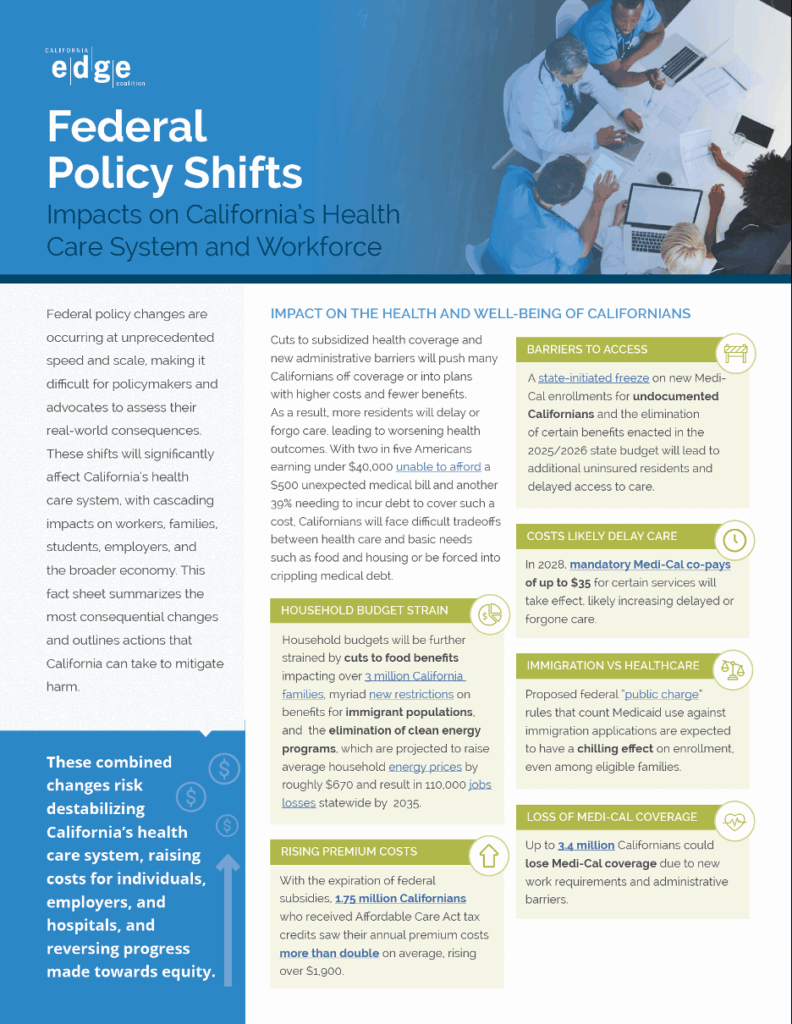 CALIFORNIA
edge
coalition

Federal Policy Shifts
Impacts on California's Health Care System and Workforce

Federal policy changes are occurring at unprecedented speed and scale, making it difficult for policymakers and advocates to assess their real-world consequences. These shifts will significantly affect California's health care system, with cascading impacts on workers, families, students, employers, and the broader economy. This fact sheet summarizes the most consequential changes and outlines actions that California can take to mitigate harm.

These combined changes risk destabilizing California's health care system, raising costs for individuals, employers, and hospitals, and reversing progress made towards equity.

IMPACT ON THE HEALTH AND WELL-BEING OF CALIFORNIANS

Cuts to subsidized health coverage and new administrative barriers will push many Californians off coverage or into plans with higher costs and fewer benefits. As a result, more residents will delay or forgo care, leading to worsening health outcomes. With two in five Americans earning under $40,000 unable to afford a $500 unexpected medical bill and another 39% needing to incur debt to cover such a cost, Californians will face difficult tradeoffs between health care and basic needs such as food and housing or be forced into crippling medical debt.

HOUSEHOLD BUDGET STRAIN

Household budgets will be further strained by cuts to food benefits impacting over 3 million California families, myriad new restrictions on benefits for immigrant populations, and the elimination of clean energy programs, which are projected to raise average household energy prices by roughly $670 and result in 110,000 jobs losses statewide by 2035.

RISING PREMIUM COSTS

With the expiration of federal subsidies, 1.75 million Californians who received Affordable Care Act tax credits saw their annual premium costs more than double on average, rising over $1,900.

BARRIERS TO ACCESS

A state-initiated freeze on new Medi-Cal enrollments for undocumented Californians and the elimination of certain benefits enacted in the 2025/2026 state budget will lead to additional uninsured residents and delayed access to care.

COSTS LIKELY DELAY CARE

In 2028, mandatory Medi-Cal co-pays of up to $35 for certain services will take effect, likely increasing delayed or forgone care.

IMMIGRATION VS HEALTHCARE

Proposed federal "public charge" rules that count Medicaid use against immigration applications are expected to have a chilling effect on enrollment, even among eligible families.

LOSS OF MEDI-CAL COVERAGE

Up to 3.4 million Californians could lose Medi-Cal coverage due to new work requirements and administrative barriers.